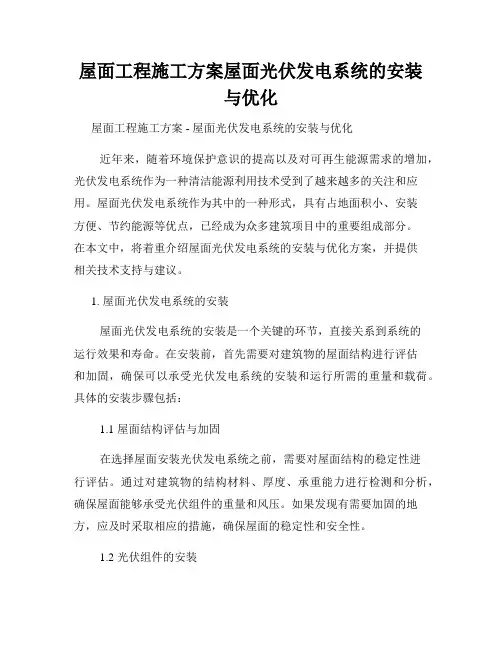 屋面工程施工方案屋面光伏发电系统的安装与优化

屋面工程施工方案 - 屋面光伏发电系统的安装与优化

近年来，随着环境保护意识的提高以及对可再生能源需求的增加，光伏发电系统作为一种清洁能源利用技术受到了越来越多的关注和应用。屋面光伏发电系统作为其中的一种形式，具有占地面积小、安装方便、节约能源等优点，已经成为众多建筑项目中的重要组成部分。在本文中，将着重介绍屋面光伏发电系统的安装与优化方案，并提供相关技术支持与建议。

1. 屋面光伏发电系统的安装

屋面光伏发电系统的安装是一个关键的环节，直接关系到系统的运行效果和寿命。在安装前，首先需要对建筑物的屋面结构进行评估和加固，确保可以承受光伏发电系统的安装和运行所需的重量和载荷。具体的安装步骤包括：

1.1 屋面结构评估与加固

在选择屋面安装光伏发电系统之前，需要对屋面结构的稳定性进行评估。通过对建筑物的结构材料、厚度、承重能力进行检测和分析，确保屋面能够承受光伏组件的重量和风压。如果发现有需要加固的地方，应及时采取相应的措施，确保屋面的稳定性和安全性。

1.2 光伏组件的安装